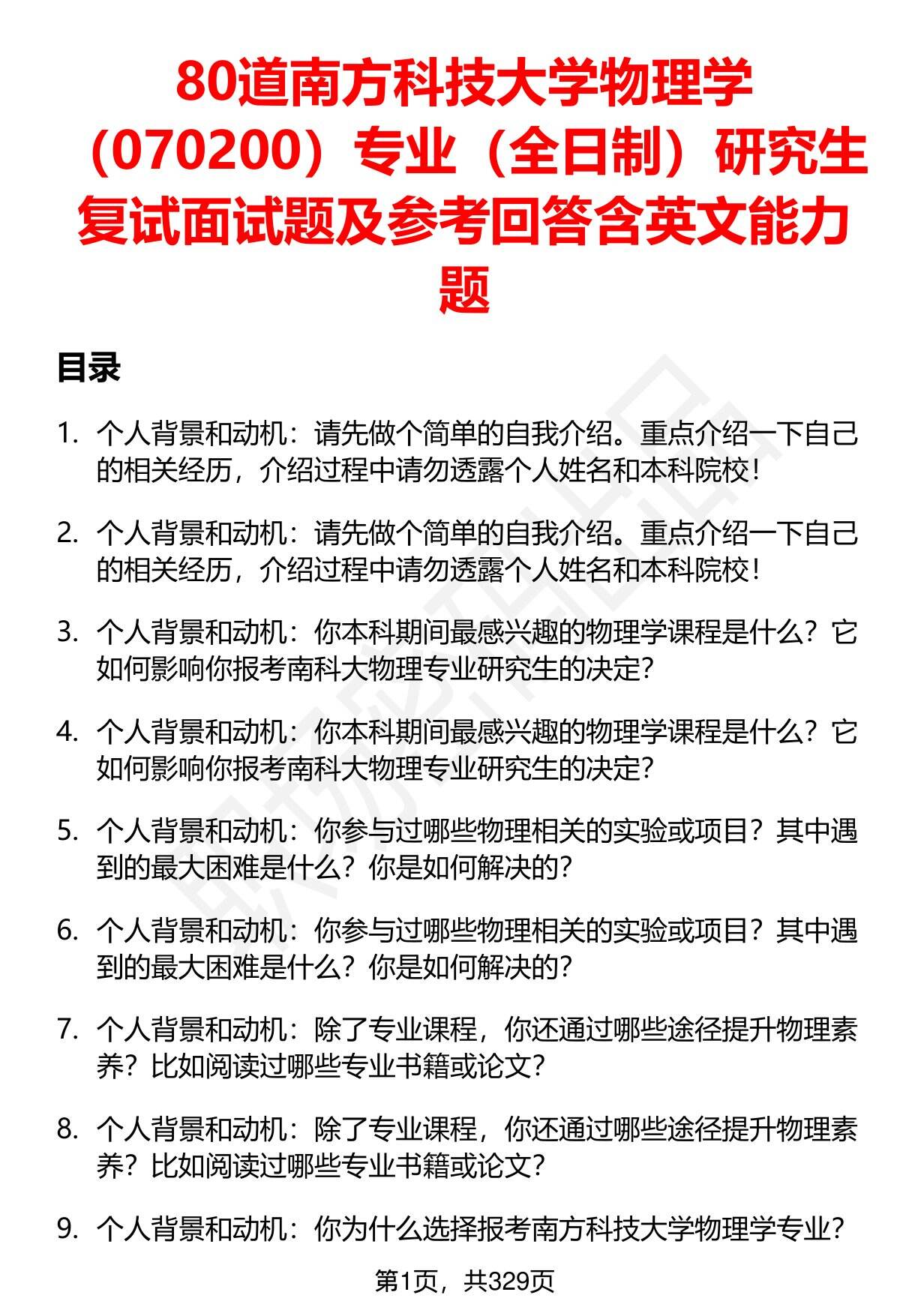 80道南方科技大学物理学（070200）专业（全日制）研究生复试面试题及参考回答含英文能力题

目录

1. 个人背景和动机：请先做个简单的自我介绍。重点介绍一下自己的相关经历，介绍过程中请勿透露个人姓名和本科院校！

2. 个人背景和动机：请先做个简单的自我介绍。重点介绍一下自己的相关经历，介绍过程中请勿透露个人姓名和本科院校！

3. 个人背景和动机：你本科期间最感兴趣的物理学课程是什么？它如何影响你报考南科大物理专业研究生的决定？

4. 个人背景和动机：你本科期间最感兴趣的物理学课程是什么？它如何影响你报考南科大物理专业研究生的决定？

5. 个人背景和动机：你参与过哪些物理相关的实验或项目？其中遇到的最大困难是什么？你是如何解决的？

6. 个人背景和动机：你参与过哪些物理相关的实验或项目？其中遇到的最大困难是什么？你是如何解决的？

7. 个人背景和动机：除了专业课程，你还通过哪些途径提升物理素养？比如阅读过哪些专业书籍或论文？

8. 个人背景和动机：除了专业课程，你还通过哪些途径提升物理素养？比如阅读过哪些专业书籍或论文？

9. 个人背景和动机：你为什么选择报考南方科技大学物理学专业？

第1页，共329页